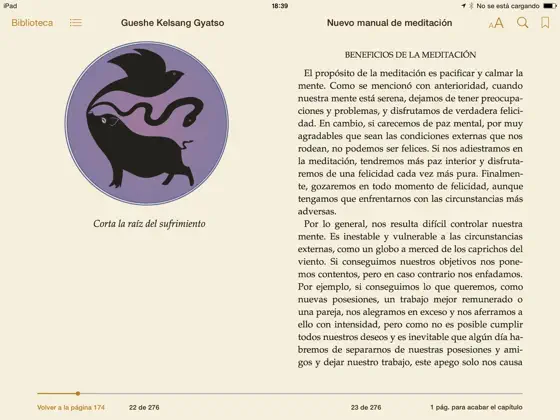 iPad 18:39 No se está cargando

Biblioteca Gueshe Kelsang Gyatso Nuevo manual de meditación AA

Corta la raíz del sufrimiento

BENEFICIOS DE LA MEDITACIÓN

El propósito de la meditación es pacificar y calmar la mente. Como se mencionó con anterioridad, cuando nuestra mente está serena, dejamos de tener preocupaciones y problemas, y disfrutamos de verdadera felicidad. En cambio, si carecemos de paz mental, por muy agradables que sean las condiciones externas que nos rodean, no podemos ser felices. Si nos adiestramos en la meditación, tendremos más paz interior y disfrutaremos de una felicidad cada vez más pura. Finalmente, gozaremos en todo momento de felicidad, aunque tengamos que enfrentarnos con las circunstancias más adversas.

Por lo general, nos resulta difícil controlar nuestra mente. Es inestable y vulnerable a las circunstancias externas, como un globo a merced de los caprichos del viento. Si conseguimos nuestros objetivos nos ponemos contentos, pero en caso contrario nos enfadamos. Por ejemplo, si conseguimos lo que queremos, como nuevas posesiones, un trabajo mejor remunerado o una pareja, nos alegramos en exceso y nos aferramos a ello con intensidad, pero como no es posible cumplir todos nuestros deseos y es inevitable que algún día habremos de separarnos de nuestras posesiones y amigos y dejar nuestro trabajo, este apego solo nos causa

Volver a la página 174 22 de 276 23 de 276 1 pág. para acabar el capítulo